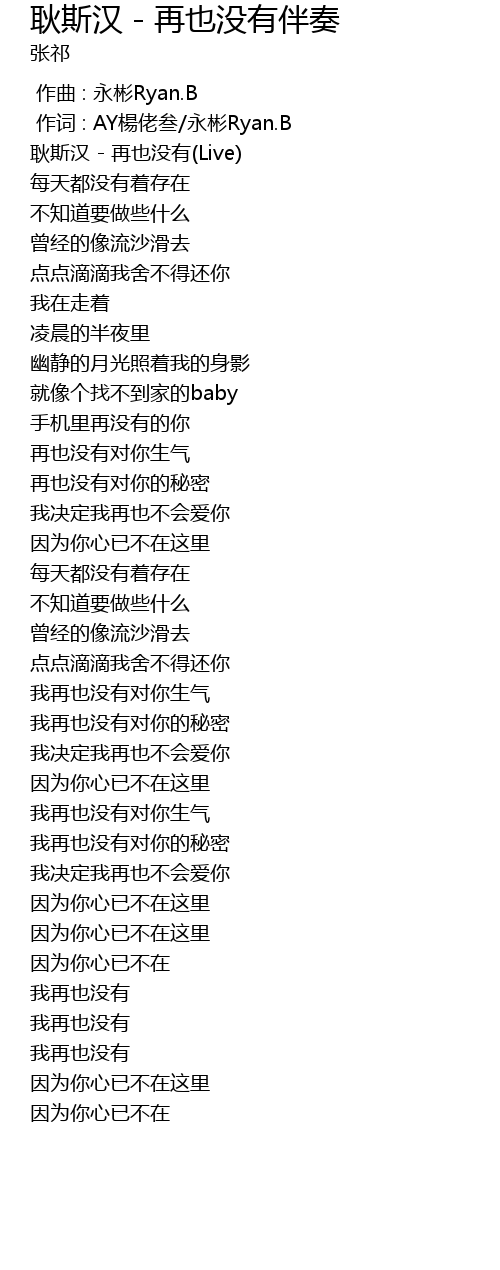 耿斯汉 - 再也没有伴奏
张祁

作曲 : 永彬Ryan.B
作词 : AY楊佬叁/永彬Ryan.B
耿斯汉 - 再也没有(Live)
每天都没有着存在
不知道要做些什么
曾经的像流沙滑去
点点滴滴我舍不得还你
我在走着
凌晨的半夜里
幽静的月光照着我的身影
就像个找不到家的baby
手机里再没有的你
再也没有对你生气
再也没有对你的秘密
我决定我再也不会爱你
因为你心已不在这里
每天都没有着存在
不知道要做些什么
曾经的像流沙滑去
点点滴滴我舍不得还你
我再也没有对你生气
我再也没有对你的秘密
我决定我再也不会爱你
因为你心已不在这里
我再也没有对你生气
我再也没有对你的秘密
我决定我再也不会爱你
因为你心已不在这里
因为你心已不在这里
因为你心已不在
我再也没有
我再也没有
我再也没有
因为你心已不在这里
因为你心已不在